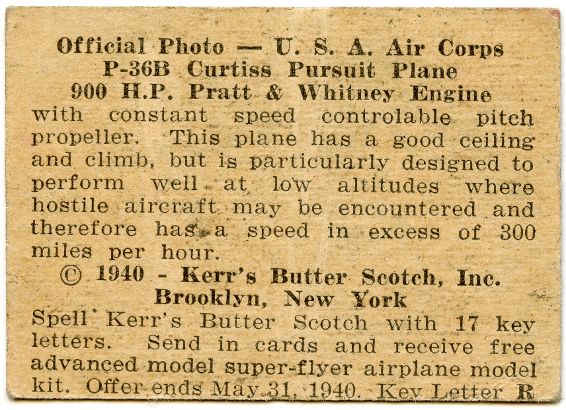 Official Photo — U. S. A. Air Corps
P-36B Curtiss Pursuit Plane
900 H.P. Pratt & Whitney Engine
with constant speed controlable pitch propeller. This plane has a good ceiling and climb, but is particularly designed to perform well at low altitudes where hostile aircraft may be encountered and therefore has a speed in excess of 300 miles per hour.

© 1940 - Kerr's Butter Scotch, Inc.
Brooklyn, New York

Spell Kerr's Butter Scotch with 17 key letters. Send in cards and receive free advanced model super-flyer airplane model kit. Offer ends May 31, 1940. Key Letter R